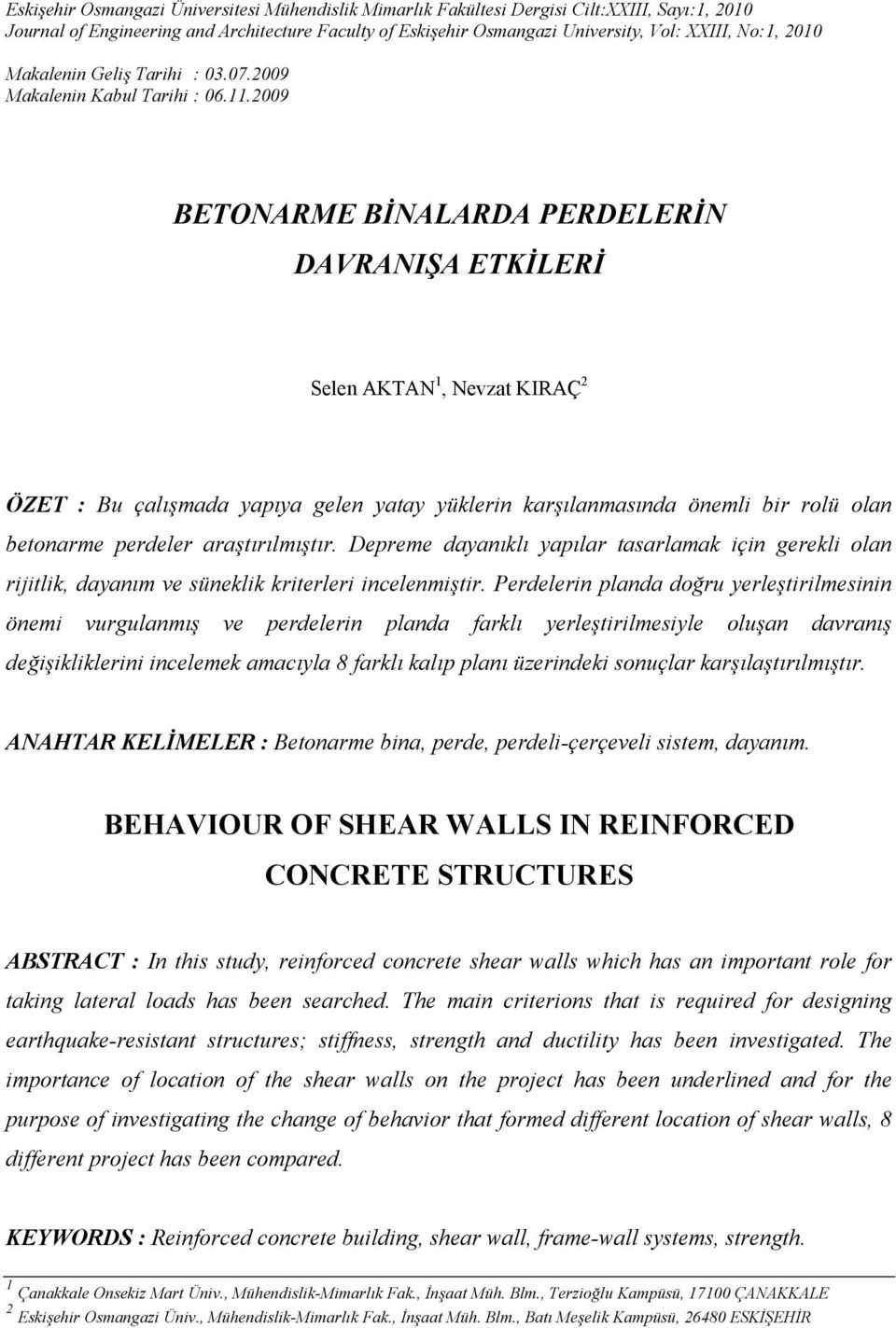 Eskişehir Osmangazi Üniversitesi Mühendislik Mimarlık Fakültesi Dergisi Cilt:XXIII, Sayı:1, 2010
Journal of Engineering and Architecture Faculty of Eskişehir Osmangazi University, Vol: XXIII, No:1, 2010

Makalenin Geliş Tarihi : 03.07.2009
Makalenin Kabul Tarihi : 06.11.2009

BETONARME BİNALARDA PERDELERİN DAVRANIŞA ETKİLERİ

Selen AKTAN$^1$, Nevzat KIRAÇ$^2$

ÖZET : Bu çalışmada yapıya gelen yatay yüklerin karşılanmasında önemli bir rolü olan betonarme perdeler araştırılmıştır. Depreme dayanıklı yapılar tasarlamak için gerekli olan rijitlik, dayanım ve süneklik kriterleri incelenmiştir. Perdelerin planda doğru yerleştirilmesinin önemi vurgulanmış ve perdelerin planda farklı yerleştirilmesiyle oluşan davranış değişikliklerini incelemek amacıyla 8 farklı kalıp planı üzerindeki sonuçlar karşılaştırılmıştır.

ANAHTAR KELİMELER : Betonarme bina, perde, perdeli-çerçeveli sistem, dayanım.

BEHAVIOUR OF SHEAR WALLS IN REINFORCED CONCRETE STRUCTURES

ABSTRACT : In this study, reinforced concrete shear walls which has an important role for taking lateral loads has been searched. The main criterions that is required for designing earthquake-resistant structures; stiffness, strength and ductility has been investigated. The importance of location of the shear walls on the project has been underlined and for the purpose of investigating the change of behavior that formed different location of shear walls, 8 different project has been compared.

KEYWORDS : Reinforced concrete building, shear wall, frame-wall systems, strength.

$^1$ Çanakkale Onsekiz Mart Üniv., Mühendislik-Mimarlık Fak., İnşaat Müh. Blm., Terzioğlu Kampüsü, 17100 ÇANAKKALE
$^2$ Eskişehir Osmangazi Üniv., Mühendislik-Mimarlık Fak., İnşaat Müh. Blm., Batı Meşelik Kampüsü, 26480 ESKİŞEHİR